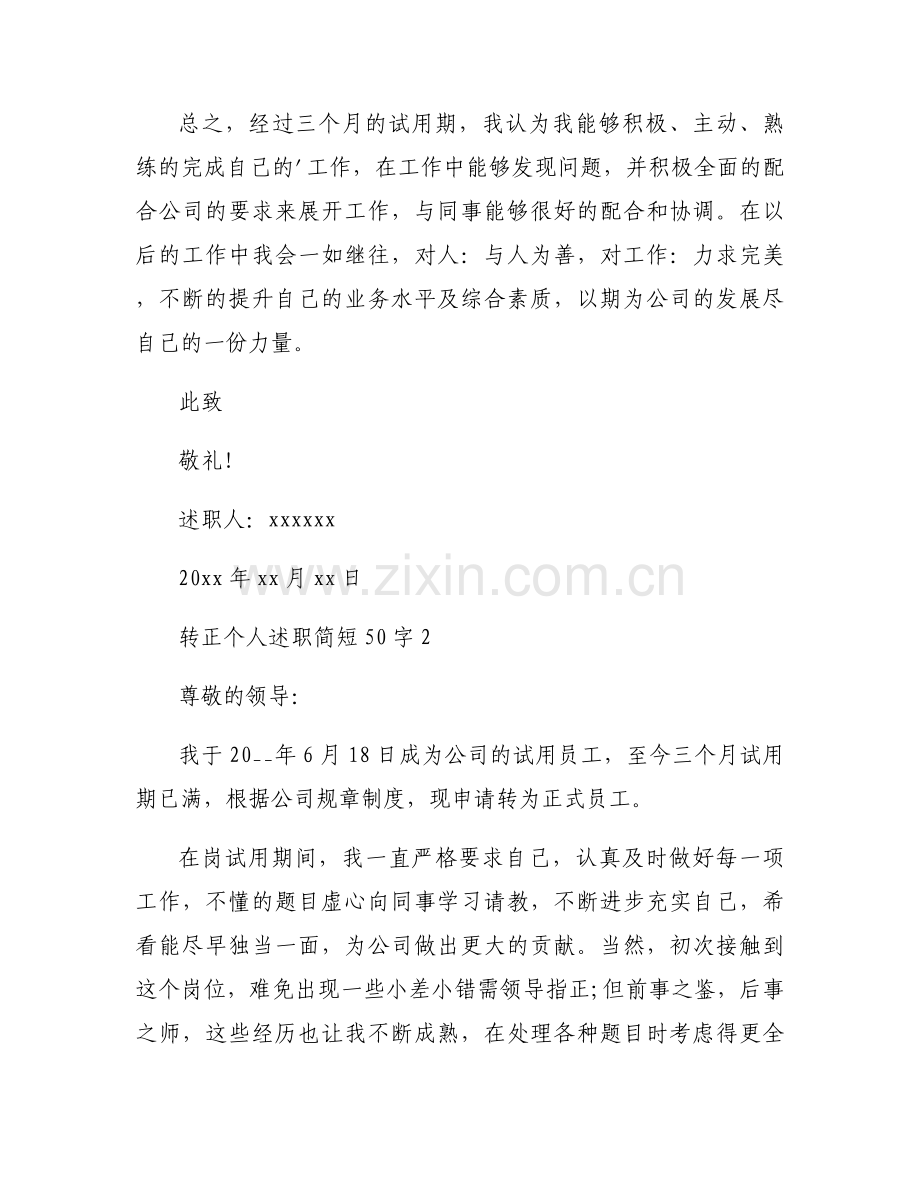 总之，经过三个月的试用期，我认为我能够积极、主动、熟练的完成自己的'工作，在工作中能够发现问题，并积极全面的配合公司的要求来展开工作，与同事能够很好的配合和协调。在以后的工作中我会一如继往，对人：与人为善，对工作：力求完美，不断的提升自己的业务水平及综合素质，以期为公司的发展尽自己的一份力量。

此致

敬礼!

述职人：xxxxxx

20xx 年 xx 月 xx 日

www.zixin.com.cn

转正个人述职简短 50 字 2

尊敬的领导:

我于 20__年 6 月 18 日成为公司的试用员工，至今三个月试用期已满，根据公司规章制度，现申请转为正式员工。

在岗试用期间，我一直严格要求自己，认真及时做好每一项工作，不懂的题目虚心向同事学习请教，不断进步充实自己，希看能尽早独当一面，为公司做出更大的贡献。当然，初次接触到这个岗位，难免出现一些小差小错需领导指正;但前事之鉴，后事之师，这些经历也让我不断成熟，在处理各种题目时考虑得更全